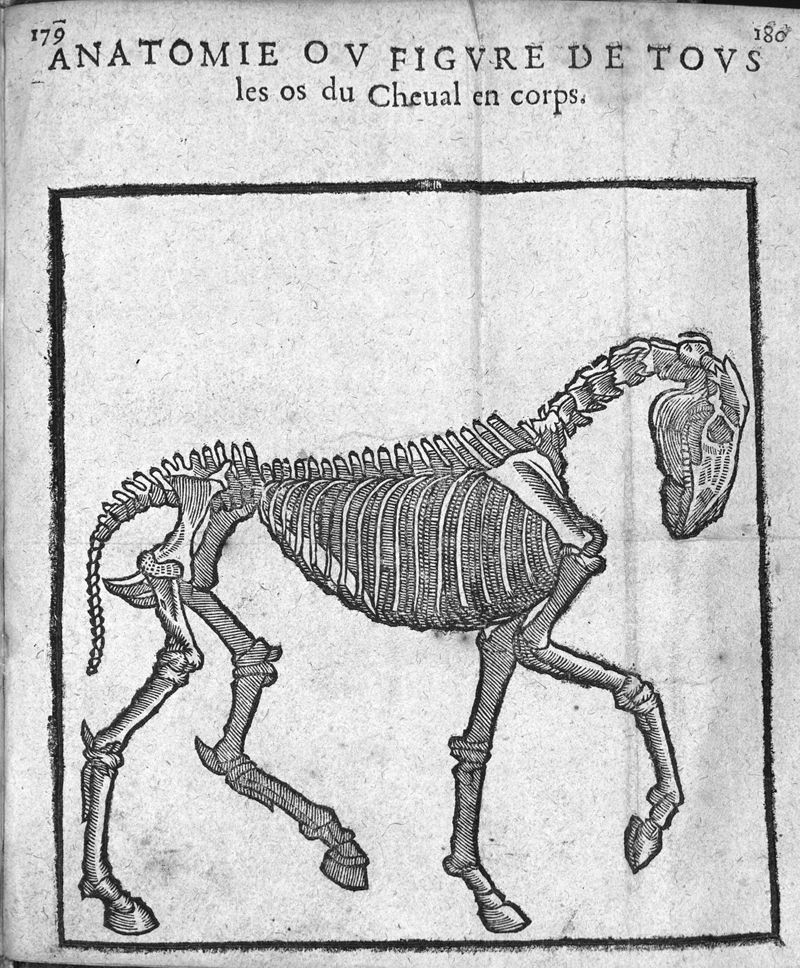 179 180
ANATOMIE OV FIGVRE DE TOVS
les os du Cheual en corps.